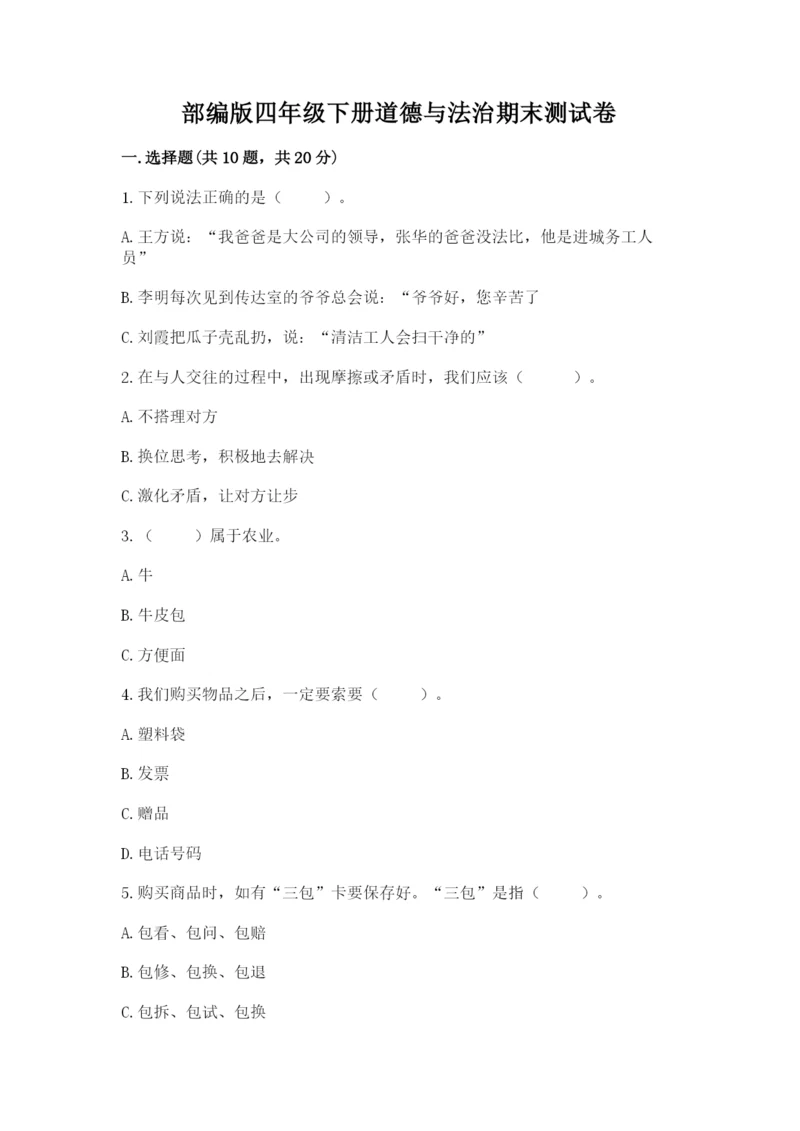 部编版四年级下册道德与法治期末测试卷

一.选择题(共10题，共20分)

1.下列说法正确的是（　　）。

A.王方说：“我爸爸是大公司的领导，张华的爸爸没法比，他是进城务工人员”

B.李明每次见到传达室的爷爷总会说：“爷爷好，您辛苦了

C.刘霞把瓜子壳乱扔，说：“清洁工人会扫干净的”

2.在与人交往的过程中，出现摩擦或矛盾时，我们应该（　　）。

A.不搭理对方

B.换位思考，积极地去解决

C.激化矛盾，让对方让步

3.（　　）属于农业。

A.牛

B.牛皮包

C.方便面

4.我们购买物品之后，一定要索要（　　）。

A.塑料袋

B.发票

C.赠品

D.电话号码

5.购买商品时，如有“三包”卡要保存好。“三包”是指（　　）。

A.包看、包问、包赔

B.包修、包换、包退

C.包拆、包试、包换